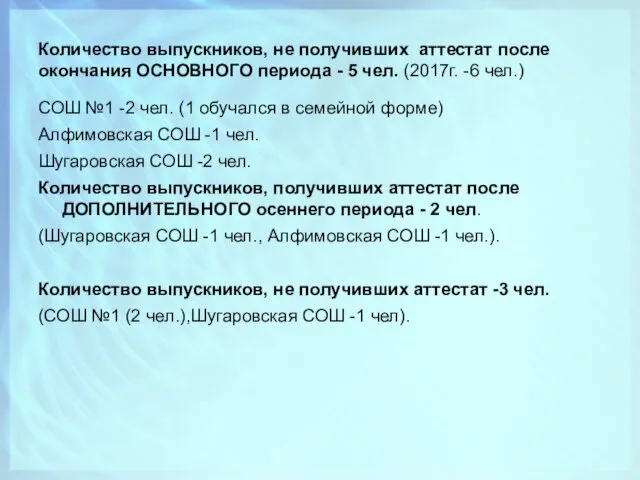 Количество выпускников, не получивших аттестат после окончания ОСНОВНОГО периода - 5 чел. (2017г. -6 чел.)

СОШ №1 -2 чел. (1 обучался в семейной форме)

Алфимовская СОШ -1 чел.

Шугаровская СОШ -2 чел.

Количество выпускников, получивших аттестат после ДОПОЛНИТЕЛЬНОГО осеннего периода - 2 чел.

(Шугаровская СОШ -1 чел., Алфимовская СОШ -1 чел.).

Количество выпускников, не получивших аттестат -3 чел.

(СОШ №1 (2 чел.),Шугаровская СОШ -1 чел).